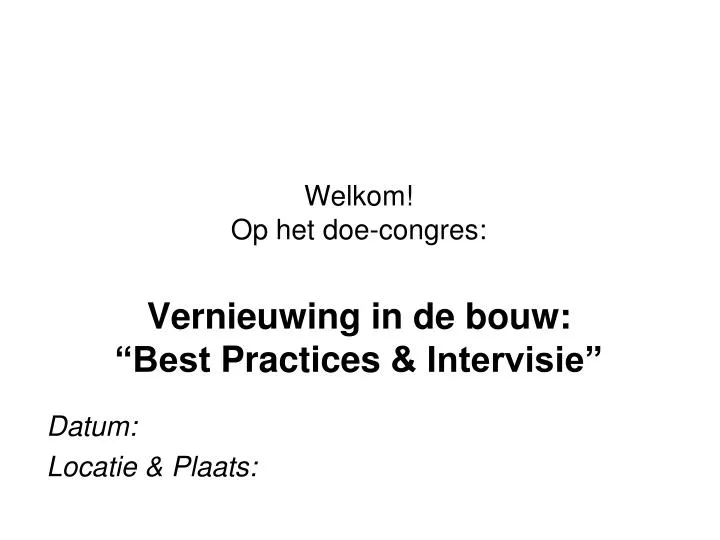 Welkom!
Op het doe-congres:

Vernieuwing in de bouw:
“Best Practices & Intervisie”

Datum:
Locatie & Plaats: